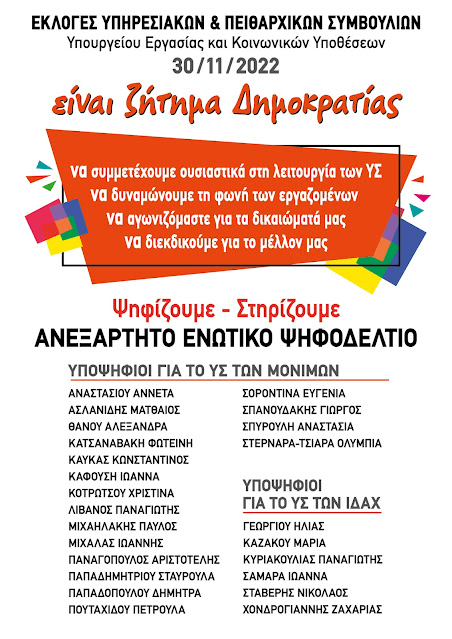 ΕΚΛΟΓΕΣ ΥΠΗΡΕΣΙΑΚΩΝ & ΠΕΙΘΑΡΧΙΚΩΝ ΣΥΜΒΟΥΛΙΩΝ
Υπουργείου Εργασίας και Κοινωνικών Υποθέσεων
30/11/2022
είναι ζήτημα Δημοκρατίας

να συμμετέχουμε ουσιαστικά στη λειτουργία των ΥΣ
να δυναμώνουμε τη φωνή των εργαζομένων
να αγωνιζόμαστε για τα δικαιώματά μας
να διεκδικούμε για το μέλλον μας

Ψηφίζουμε - Στηρίζουμε
ΑΝΕΞΑΡΤΗΤΟ ΕΝΩΤΙΚΟ ΨΗΦΟΔΕΛΤΙΟ

ΥΠΟΨΗΦΙΟΙ ΓΙΑ ΤΟ ΥΣ ΤΩΝ ΜΟΝΙΜΩΝ
ΑΝΑΣΤΑΣΙΟΥ ΑΝΝΕΤΑ
ΑΣΛΑΝΙΔΗΣ ΜΑΤΘΑΙΟΣ
ΘΑΝΟΥ ΑΛΕΞΑΝΔΡΑ
ΚΑΤΣΑΝΑΒΑΚΗ ΦΩΤΕΙΝΗ
ΚΑΥΚΑΣ ΚΩΝΣΤΑΝΤΙΝΟΣ
ΚΑΦΟΥΣΗ ΙΩΑΝΝΑ
ΚΟΤΡΩΤΣΟΥ ΧΡΙΣΤΙΝΑ
ΛΙΒΑΝΟΣ ΠΑΝΑΓΙΩΤΗΣ
ΜΙΧΑΗΛΑΚΗΣ ΠΑΥΛΟΣ
ΜΙΧΑΛΑΣ ΙΩΑΝΝΗΣ
ΠΑΝΑΓΟΠΟΥΛΟΣ ΑΡΙΣΤΟΤΕΛΗΣ
ΠΑΠΑΔΗΜΗΤΡΙΟΥ ΣΤΑΥΡΟΥΛΑ
ΠΑΠΑΔΟΠΟΥΛΟΥ ΔΗΜΗΤΡΑ
ΠΟΥΤΑΧΙΔΟΥ ΠΕΤΡΟΥΛΑ
ΣΟΡΟΝΤΙΝΑ ΕΥΓΕΝΙΑ
ΣΠΑΝΟΥΔΑΚΗΣ ΓΙΩΡΓΟΣ
ΣΠΥΡΟΥΛΗ ΑΝΑΣΤΑΣΙΑ
ΣΤΕΡΝΑΡΑ-ΤΣΙΑΡΑ ΟΛΥΜΠΙΑ

ΥΠΟΨΗΦΙΟΙ
ΓΙΑ ΤΟ ΥΣ ΤΩΝ ΙΔΑΧ
ΓΕΩΡΓΙΟΥ ΗΛΙΑΣ
ΚΑΖΑΚΟΥ ΜΑΡΙΑ
ΚΥΡΙΑΚΟΥΛΙΑΣ ΠΑΝΑΓΙΩΤΗΣ
ΣΑΜΑΡΑ ΙΩΑΝΝΑ
ΣΤΑΒΕΡΗΣ ΝΙΚΟΛΑΟΣ
ΧΟΝΔΡΟΓΙΑΝΝΗΣ ΖΑΧΑΡΙΑΣ